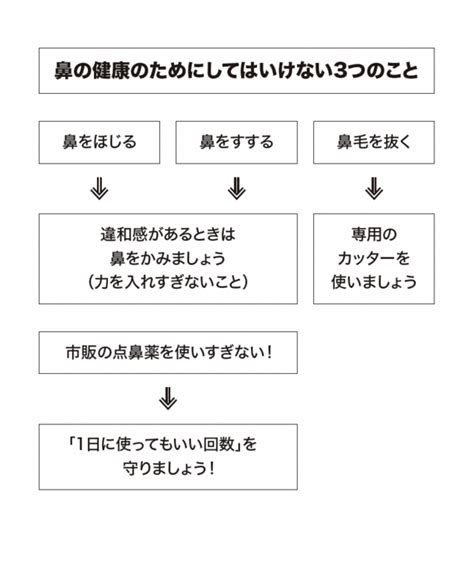 鼻の健康のためにしてはいけない3つのこと

鼻をほじる

鼻をすする

鼻毛を抜く

違和感があるときは
鼻をかみましょう
(力を入れすぎないこと)

専用の
カッターを
使いましょう

市販の点鼻薬を使いすぎない!

「1日に使ってもいい回数」を
守りましょう!